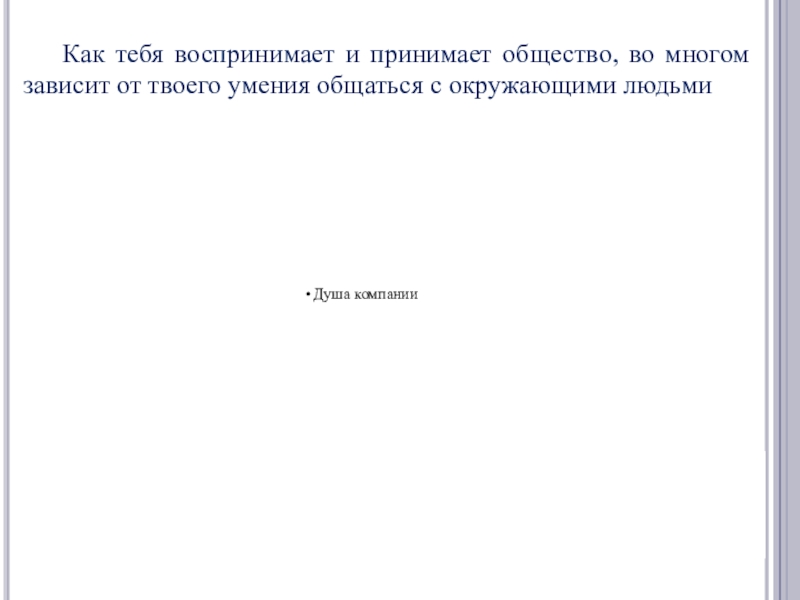 Как тебя воспринимает и принимает общество, во многом зависит от твоего умения общаться с окружающими людьми

• Душа компании